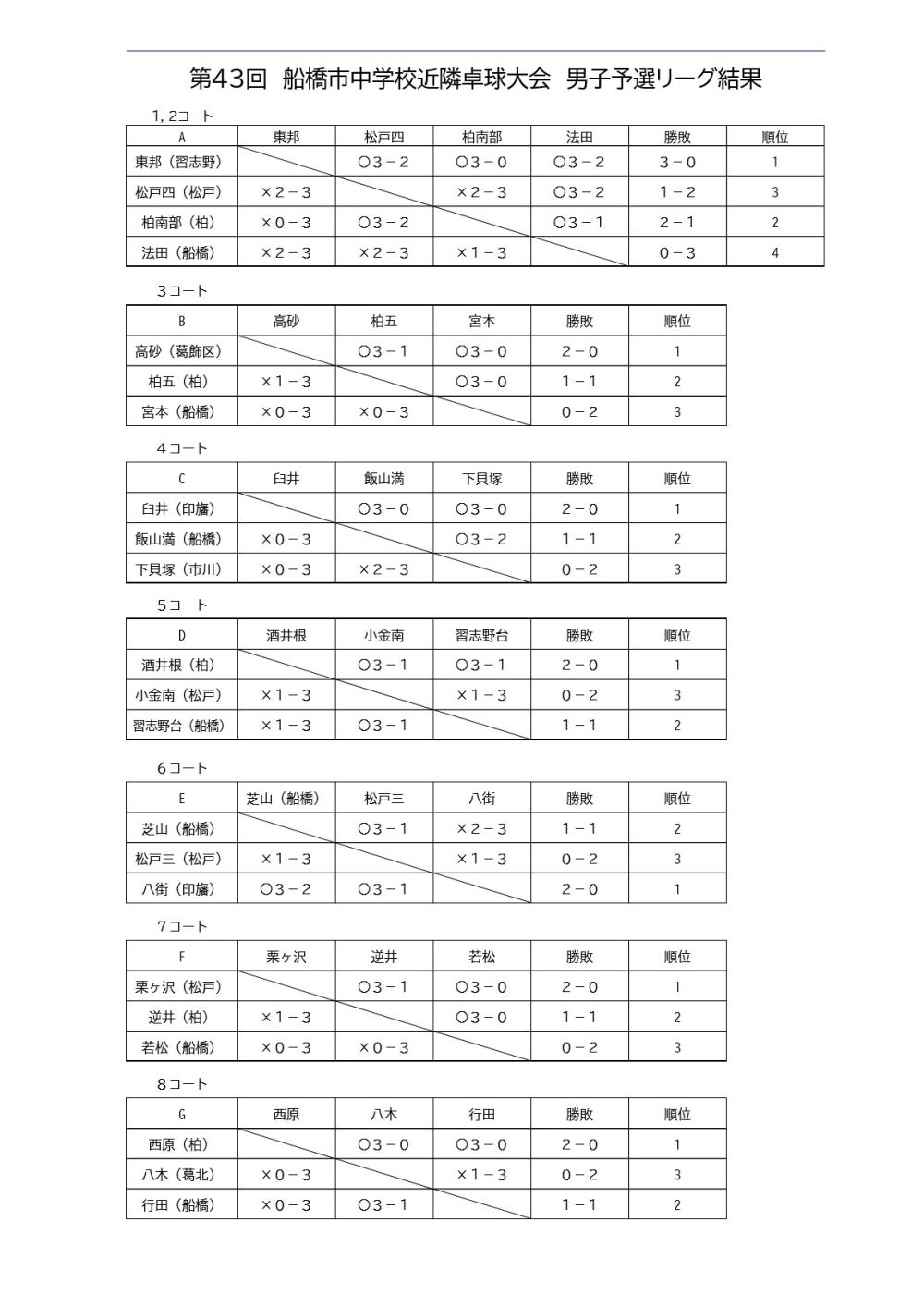 第43回　船橋市中学校近隣卓球大会　男子予選リーグ結果

1，2コート

| A | 東邦 | 松戸四 | 柏南部 | 法田 | 勝敗 | 順位 |
|---|---|---|---|---|---|---|
| 東邦（習志野） | | ○3－2 | ○3－0 | ○3－2 | 3－0 | 1 |
| 松戸四（松戸） | ×2－3 | | ×2－3 | ○3－2 | 1－2 | 3 |
| 柏南部（柏） | ×0－3 | ○3－2 | | ○3－1 | 2－1 | 2 |
| 法田（船橋） | ×2－3 | ×2－3 | ×1－3 | | 0－3 | 4 |

3コート

| B | 高砂 | 柏五 | 宮本 | 勝敗 | 順位 |
|---|---|---|---|---|---|
| 高砂（葛飾区） | | ○3－1 | ○3－0 | 2－0 | 1 |
| 柏五（柏） | ×1－3 | | ○3－0 | 1－1 | 2 |
| 宮本（船橋） | ×0－3 | ×0－3 | | 0－2 | 3 |

4コート

| C | 臼井 | 飯山満 | 下貝塚 | 勝敗 | 順位 |
|---|---|---|---|---|---|
| 臼井（印旛） | | ○3－0 | ○3－0 | 2－0 | 1 |
| 飯山満（船橋） | ×0－3 | | ○3－2 | 1－1 | 2 |
| 下貝塚（市川） | ×0－3 | ×2－3 | | 0－2 | 3 |

5コート

| D | 酒井根 | 小金南 | 習志野台 | 勝敗 | 順位 |
|---|---|---|---|---|---|
| 酒井根（柏） | | ○3－1 | ○3－1 | 2－0 | 1 |
| 小金南（松戸） | ×1－3 | | ×1－3 | 0－2 | 3 |
| 習志野台（船橋） | ×1－3 | ○3－1 | | 1－1 | 2 |

6コート

| E | 芝山（船橋） | 松戸三 | 八街 | 勝敗 | 順位 |
|---|---|---|---|---|---|
| 芝山（船橋） | | ○3－1 | ×2－3 | 1－1 | 2 |
| 松戸三（松戸） | ×1－3 | | ×1－3 | 0－2 | 3 |
| 八街（印旛） | ○3－2 | ○3－1 | | 2－0 | 1 |

7コート

| F | 栗ヶ沢 | 逆井 | 若松 | 勝敗 | 順位 |
|---|---|---|---|---|---|
| 栗ヶ沢（松戸） | | ○3－1 | ○3－0 | 2－0 | 1 |
| 逆井（柏） | ×1－3 | | ○3－0 | 1－1 | 2 |
| 若松（船橋） | ×0－3 | ×0－3 | | 0－2 | 3 |

8コート

| G | 西原 | 八木 | 行田 | 勝敗 | 順位 |
|---|---|---|---|---|---|
| 西原（柏） | | ○3－0 | ○3－0 | 2－0 | 1 |
| 八木（葛北） | ×0－3 | | ×1－3 | 0－2 | 3 |
| 行田（船橋） | ×0－3 | ○3－1 | | 1－1 | 2 |